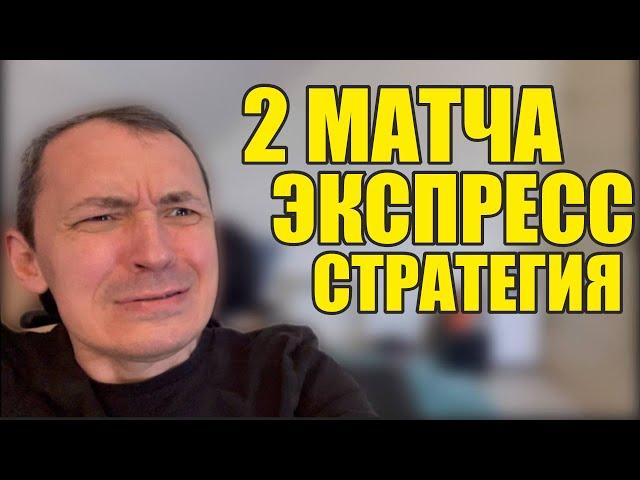 2 МАТЧА
ЭКСПРЕСС
СТРАТЕГИЯ